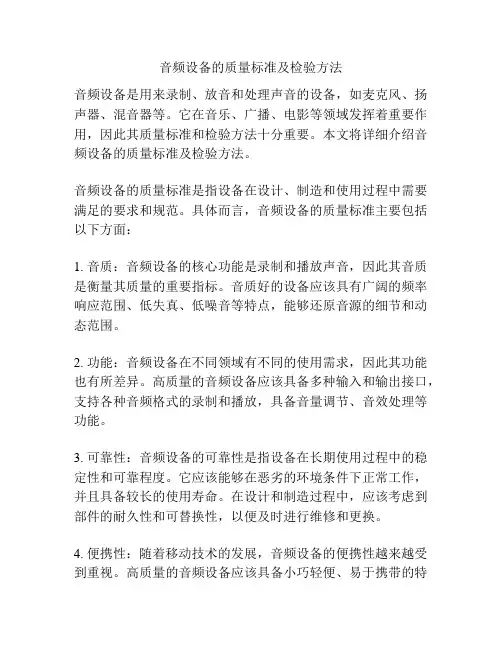 音频设备的质量标准及检验方法

音频设备是用来录制、放音和处理声音的设备，如麦克风、扬声器、混音器等。它在音乐、广播、电影等领域发挥着重要作用，因此其质量标准和检验方法十分重要。本文将详细介绍音频设备的质量标准及检验方法。

音频设备的质量标准是指设备在设计、制造和使用过程中需要满足的要求和规范。具体而言，音频设备的质量标准主要包括以下方面：

1. 音质：音频设备的核心功能是录制和播放声音，因此其音质是衡量其质量的重要指标。音质好的设备应该具有广阔的频率响应范围、低失真、低噪音等特点，能够还原音源的细节和动态范围。

2. 功能：音频设备在不同领域有不同的使用需求，因此其功能也有所差异。高质量的音频设备应该具备多种输入和输出接口，支持各种音频格式的录制和播放，具备音量调节、音效处理等功能。

3. 可靠性：音频设备的可靠性是指设备在长期使用过程中的稳定性和可靠程度。它应该能够在恶劣的环境条件下正常工作，并且具备较长的使用寿命。在设计和制造过程中，应该考虑到部件的耐久性和可替换性，以便及时进行维修和更换。

4. 便携性：随着移动技术的发展，音频设备的便携性越来越受到重视。高质量的音频设备应该具备小巧轻便、易于携带的特